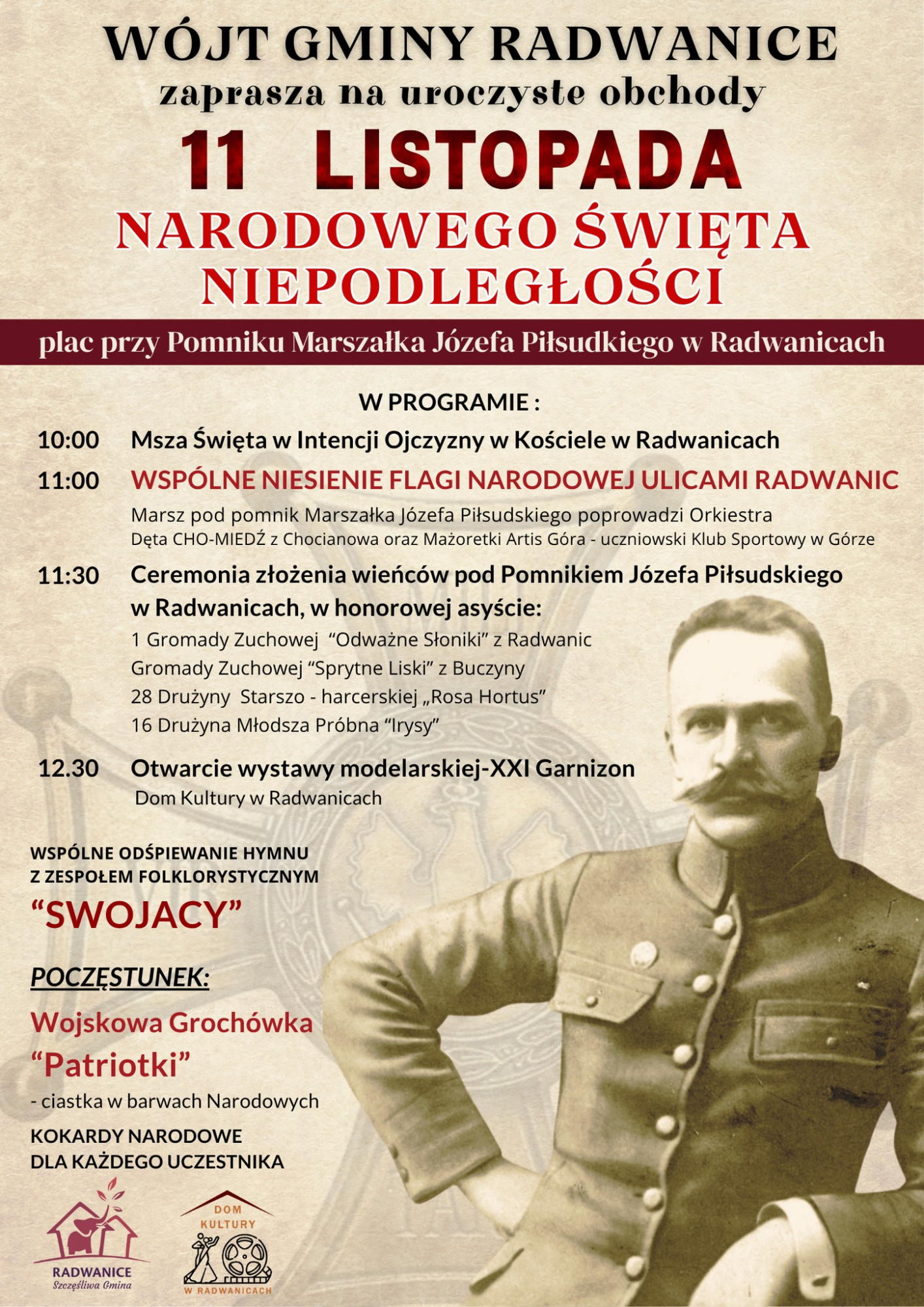 WÓJT GMINY RADWANICE
zaprasza na uroczyste obchody
11 LISTOPADA
NARODOWEGO ŚWIĘTA NIEPODLEGŁOŚCI

plac przy Pomniku Marszałka Józefa Piłsudkiego w Radwanicach

W PROGRAMIE :

10:00 Msza Święta w Intencji Ojczyzny w Kościele w Radwanicach

11:00 WSPÓLNE NIESIENIE FLAGI NARODOWEJ ULICAMI RADWANIC
Marsz pod pomnik Marszałka Józefa Piłsudskiego poprowadzi Orkiestra Dęta CHO-MIEDŹ z Chocianowa oraz Mażoretki Artis Góra - uczniowski Klub Sportowy w Górze

11:30 Ceremonia złożenia wieńców pod Pomnikiem Józefa Piłsudskiego w Radwanicach, w honorowej asyście:
1 Gromady Zuchowej "Odważne Słoniki" z Radwanic
Gromady Zuchowej "Sprytne Liski" z Buczyny
28 Drużyny Starszo - harcerskiej „Rosa Hortus"
16 Drużyna Młodsza Próbna "Irysy"

12.30 Otwarcie wystawy modelarskiej-XXI Garnizon
Dom Kultury w Radwanicach

WSPÓLNE ODŚPIEWANIE HYMNU
Z ZESPOŁEM FOLKLORYSTYCZNYM
"SWOJACY"

POCZĘSTUNEK:

Wojskowa Grochówka
"Patriotki"
- ciastka w barwach Narodowych

KOKARDY NARODOWE
DLA KAŻDEGO UCZESTNIKA

RADWANICE
Szczęśliwa Gmina

DOM
KULTURY
W RADWANICACH